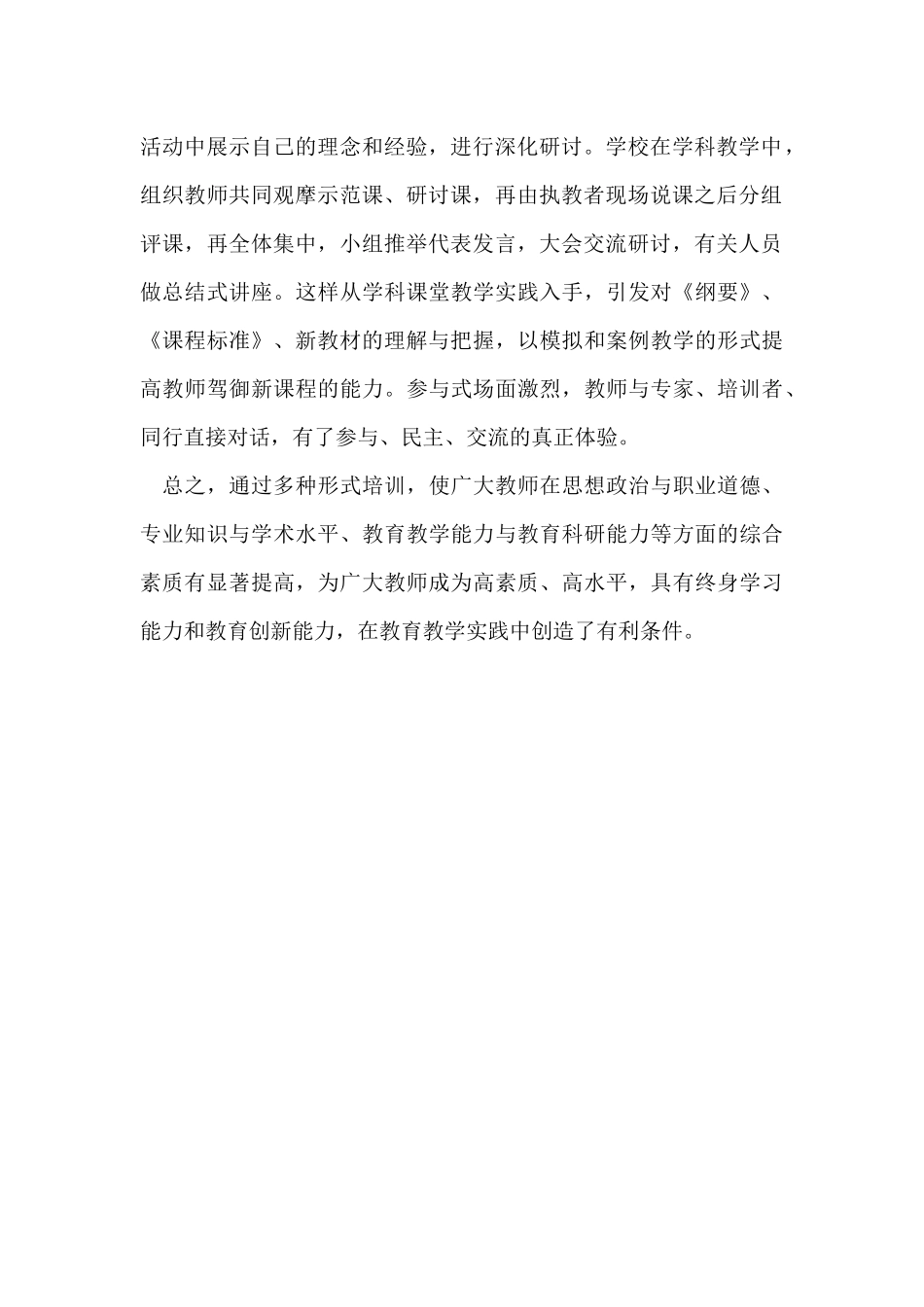 活动中展示自己的理念和经验，进行深化研讨。学校在学科教学中，组织教师共同观摩示范课、研讨课，再由执教者现场说课之后分组评课，再全体集中，小组推举代表发言，大会交流研讨，有关人员做总结式讲座。这样从学科课堂教学实践入手，引发对《纲要》、《课程标准》、新教材的理解与把握，以模拟和案例教学的形式提高教师驾御新课程的能力。参与式场面激烈，教师与专家、培训者、同行直接对话，有了参与、民主、交流的真正体验。

总之，通过多种形式培训，使广大教师在思想政治与职业道德、专业知识与学术水平、教育教学能力与教育科研能力等方面的综合素质有显著提高，为广大教师成为高素质、高水平，具有终身学习能力和教育创新能力，在教育教学实践中创造了有利条件。